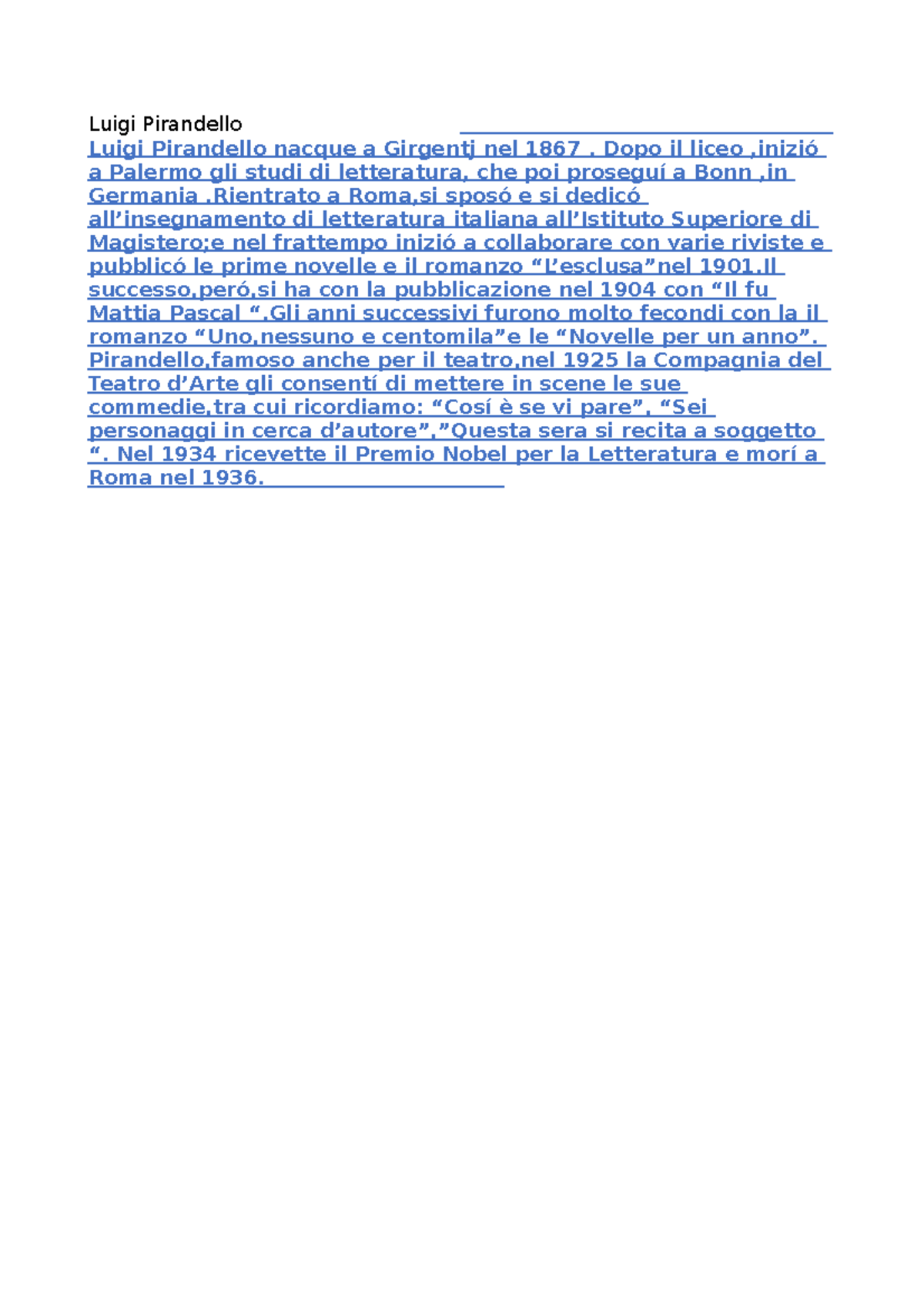 Luigi Pirandello

Luigi Pirandello nacque a Girgentj nel 1867 . Dopo il liceo ,inizió a Palermo gli studi di letteratura, che poi proseguí a Bonn ,in Germania .Rientrato a Roma,si sposó e si dedicó all'insegnamento di letteratura italiana all'Istituto Superiore di Magistero;e nel frattempo inizió a collaborare con varie riviste e pubblicó le prime novelle e il romanzo "L'esclusa"nel 1901.Il successo,peró,si ha con la pubblicazione nel 1904 con "Il fu Mattia Pascal ".Gli anni successivi furono molto fecondi con la il romanzo "Uno,nessuno e centomila"e le "Novelle per un anno". Pirandello,famoso anche per il teatro,nel 1925 la Compagnia del Teatro d'Arte gli consentí di mettere in scene le sue commedie,tra cui ricordiamo: "Cosí è se vi pare", "Sei personaggi in cerca d'autore","Questa sera si recita a soggetto ". Nel 1934 ricevette il Premio Nobel per la Letteratura e morí a Roma nel 1936.